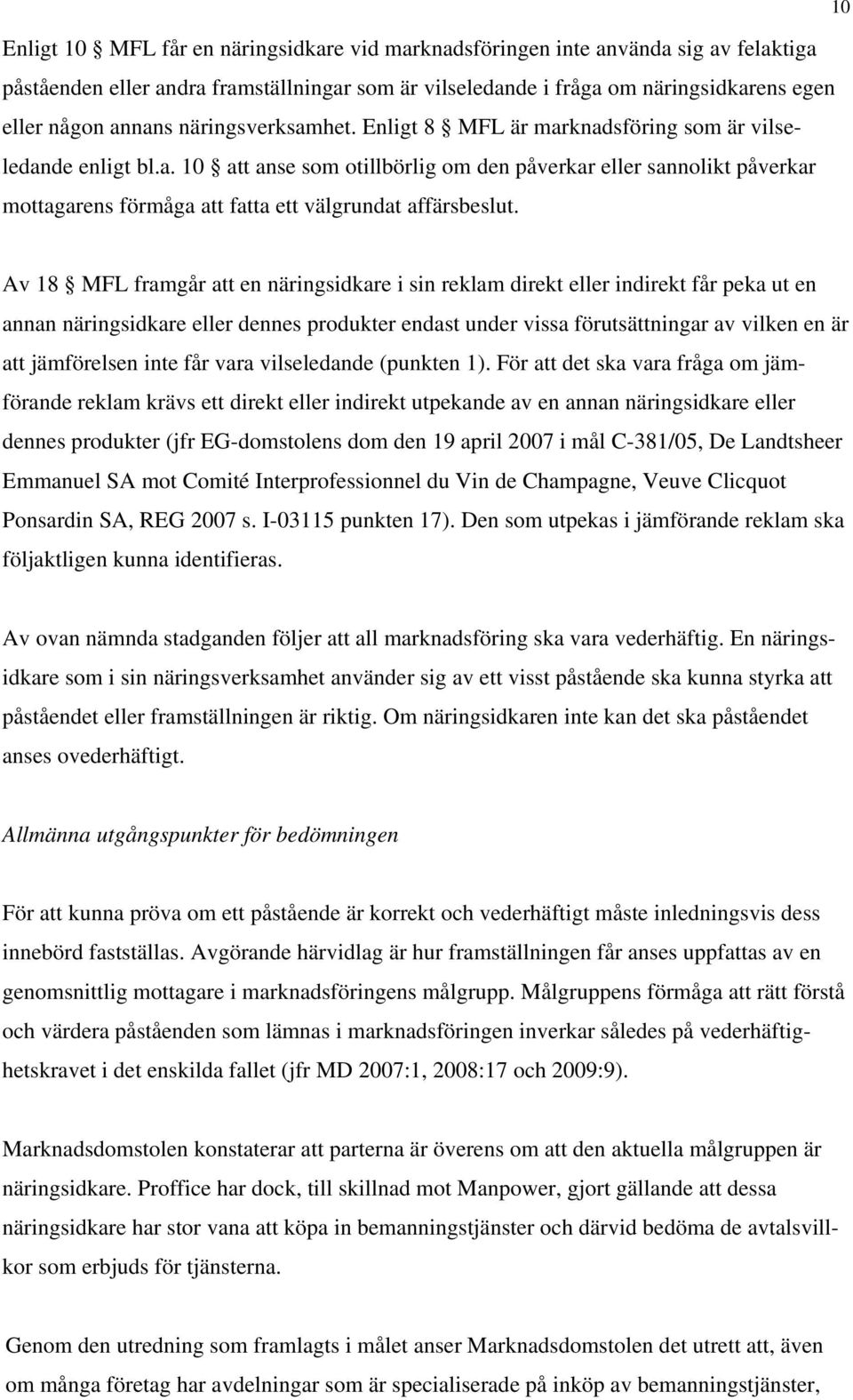 10

Enligt 10 § MFL får en näringsidkare vid marknadsföringen inte använda sig av felaktiga påståenden eller andra framställningar som är vilseledande i fråga om näringsidkarens egen eller någon annans näringsverksamhet. Enligt 8 § MFL är marknadsföring som är vilseledande enligt bl.a. 10 § att anse som otillbörlig om den påverkar eller sannolikt påverkar mottagarens förmåga att fatta ett välgrundat affärsbeslut.

Av 18 § MFL framgår att en näringsidkare i sin reklam direkt eller indirekt får peka ut en annan näringsidkare eller dennes produkter endast under vissa förutsättningar av vilken en är att jämförelsen inte får vara vilseledande (punkten 1). För att det ska vara fråga om jämförande reklam krävs ett direkt eller indirekt utpekande av en annan näringsidkare eller dennes produkter (jfr EG-domstolens dom den 19 april 2007 i mål C-381/05, De Landtsheer Emmanuel SA mot Comité Interprofessionnel du Vin de Champagne, Veuve Clicquot Ponsardin SA, REG 2007 s. I-03115 punkten 17). Den som utpekas i jämförande reklam ska följaktligen kunna identifieras.

Av ovan nämnda stadganden följer att all marknadsföring ska vara vederhäftig. En näringsidkare som i sin näringsverksamhet använder sig av ett visst påstående ska kunna styrka att påståendet eller framställningen är riktig. Om näringsidkaren inte kan det ska påståendet anses ovederhäftigt.

Allmänna utgångspunkter för bedömningen

För att kunna pröva om ett påstående är korrekt och vederhäftigt måste inledningsvis dess innebörd fastställas. Avgörande härvidlag är hur framställningen får anses uppfattas av en genomsnittlig mottagare i marknadsföringens målgrupp. Målgruppens förmåga att rätt förstå och värdera påståenden som lämnas i marknadsföringen inverkar således på vederhäftighetskravet i det enskilda fallet (jfr MD 2007:1, 2008:17 och 2009:9).

Marknadsdomstolen konstaterar att parterna är överens om att den aktuella målgruppen är näringsidkare. Proffice har dock, till skillnad mot Manpower, gjort gällande att dessa näringsidkare har stor vana att köpa in bemanningstjänster och därvid bedöma de avtalsvillkor som erbjuds för tjänsterna.

Genom den utredning som framlagts i målet anser Marknadsdomstolen det utrett att, även om många företag har avdelningar som är specialiserade på inköp av bemanningstjänster,